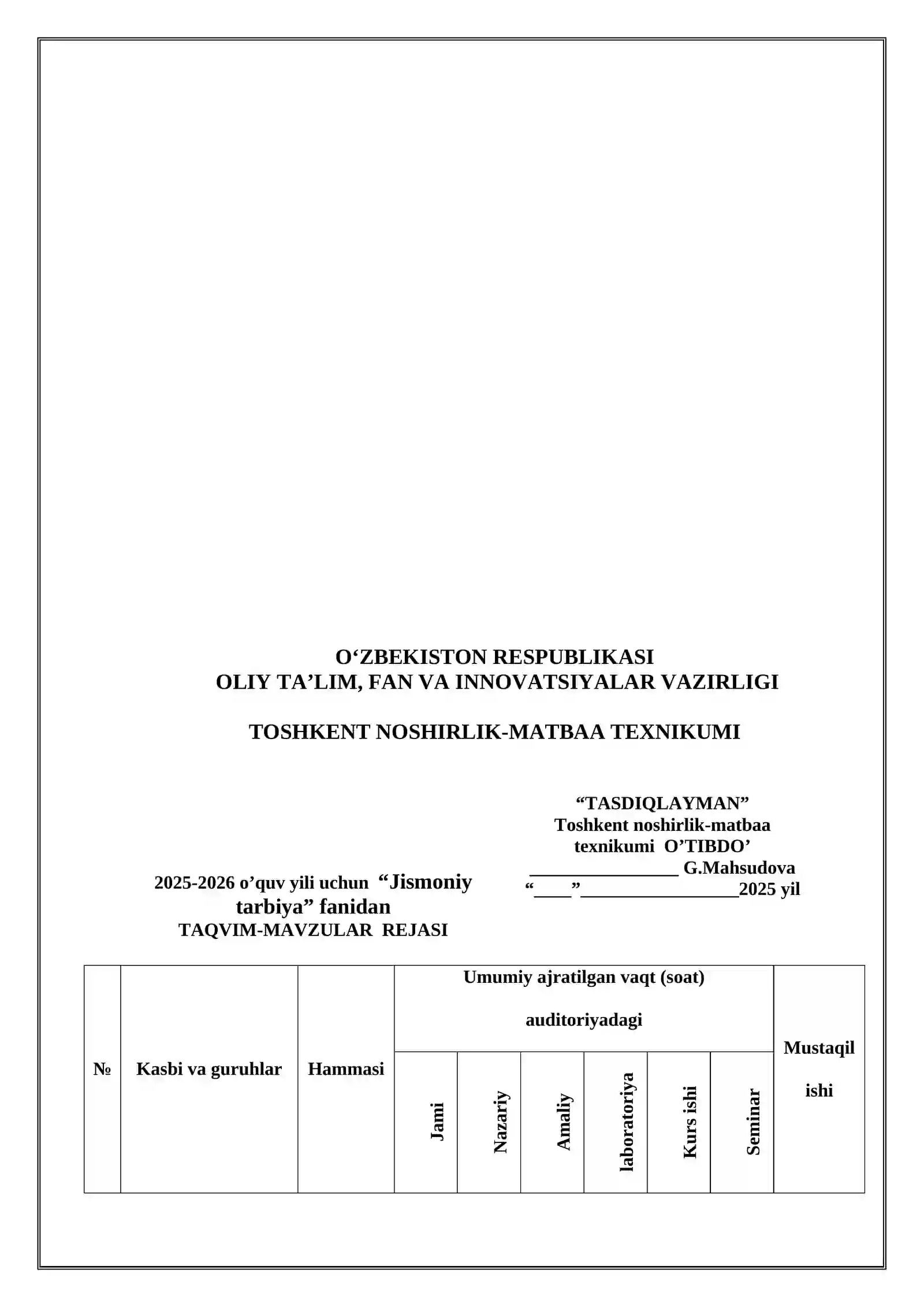 O‘ZBEKISTON RESPUBLIKASI
OLIY TA’LIM, FAN VA INNOVATSIYALAR VAZIRLIGI

TOSHKENT NOSHIRLIK-MATBAA TEXNIKUMI

“TASDIQLAYMAN”
Toshkent noshirlik-matbaa texnikumi O’TIBDO’
________________ G.Mahsudova
“____”_________________2025 yil

2025-2026 o’quv yili uchun “Jismoniy tarbiya” fanidan
TAQVIM-MAVZULAR REJASI

| № | Kasbi va guruhlar | Hammasi | Umumiy ajratilgan vaqt (soat) auditoriyadagi | | | | | | Mustaqil ishi |
|---|---|---|---|---|---|---|---|---|---|
| | | | Jami | Nazariy | Amaliy | laboratoriya | Kurs ishi | Seminar | |